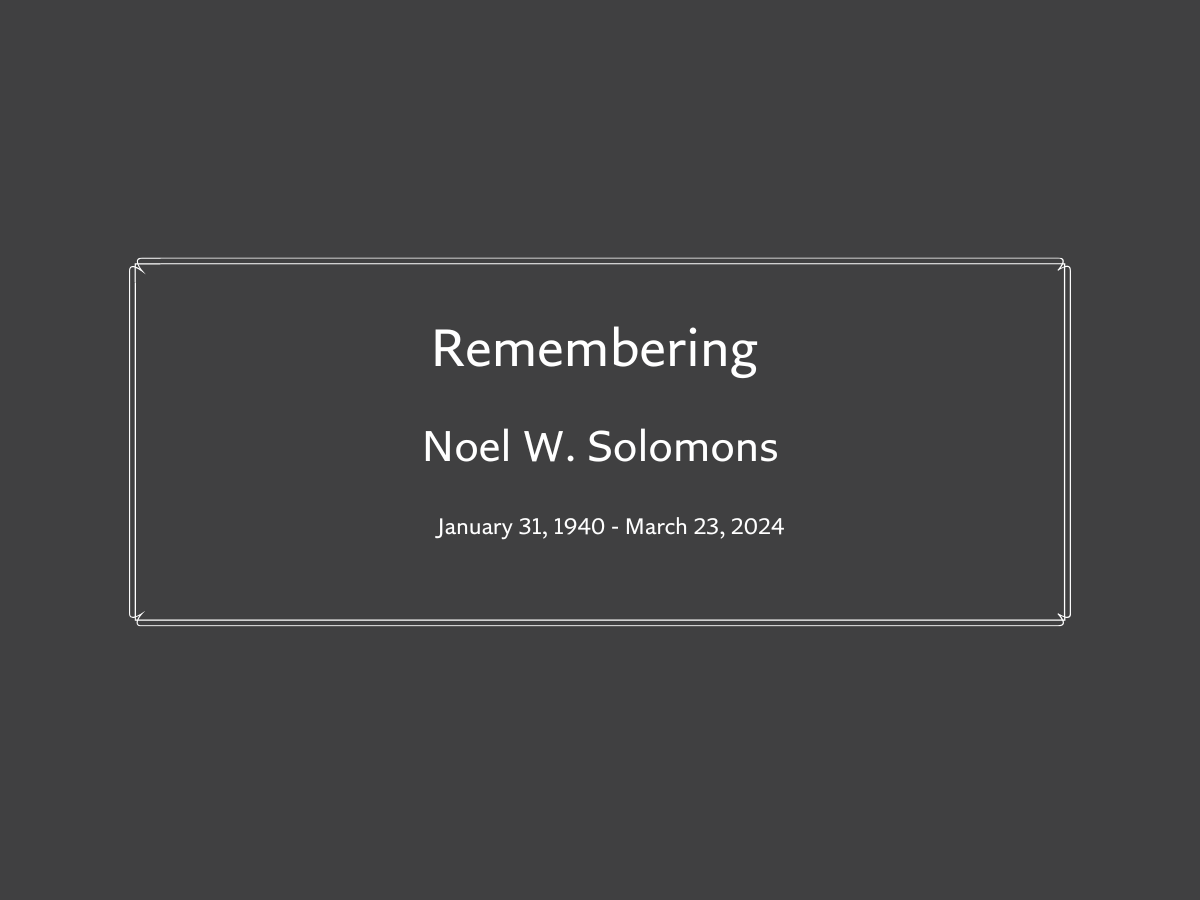 Remembering

Noel W. Solomons

January 31, 1940 - March 23, 2024